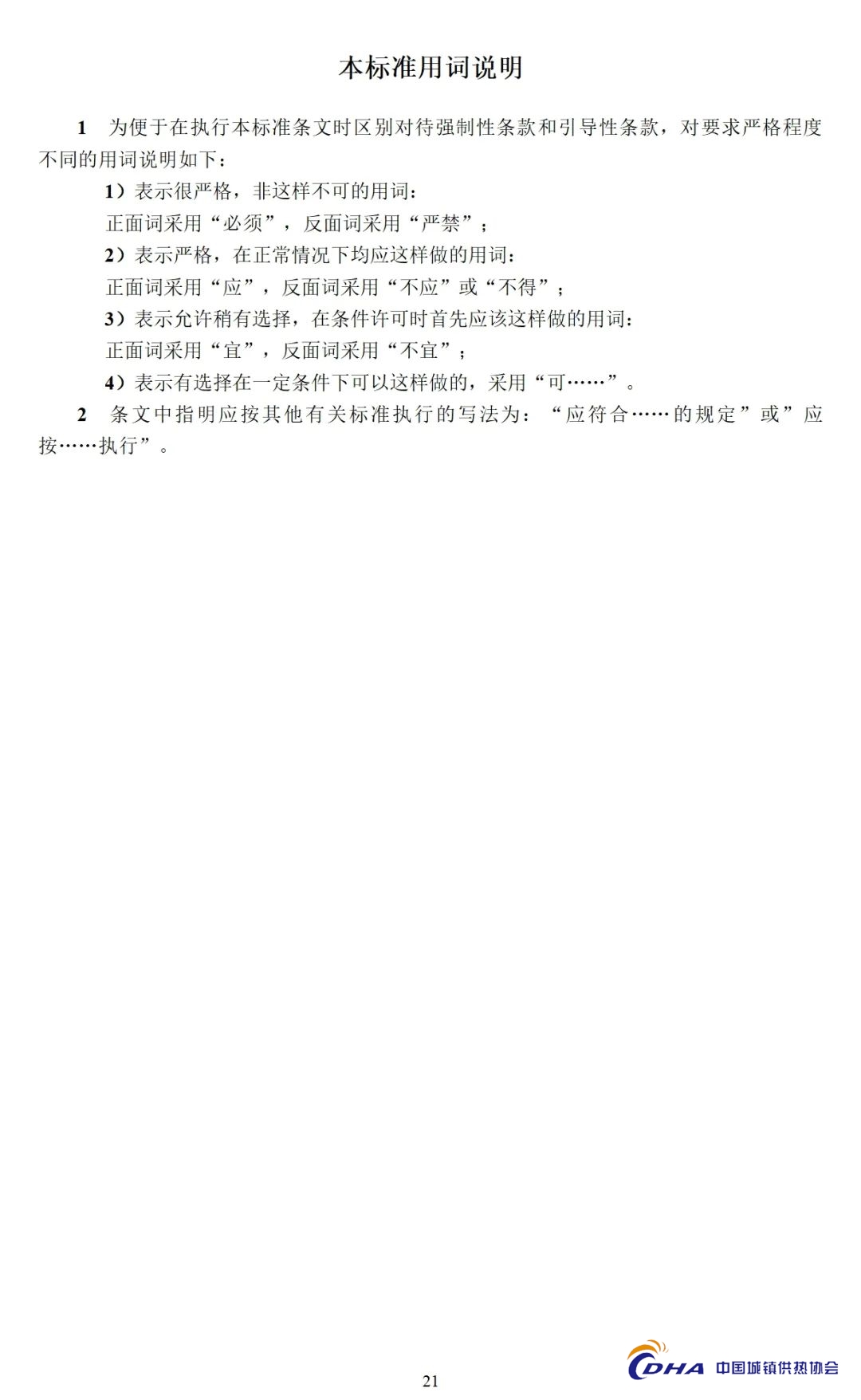 本标准用词说明

1 为便于在执行本标准条文时区别对待强制性条款和引导性条款，对要求严格程度不同的用词说明如下：

1）表示很严格，非这样不可的用词：

正面词采用“必须”，反面词采用“严禁”；

2）表示严格，在正常情况下均应这样做的用词：

正面词采用“应”，反面词采用“不应”或“不得”；

3）表示允许稍有选择，在条件许可时首先应该这样做的用词：

正面词采用“宜”，反面词采用“不宜”；

4）表示有选择在一定条件下可以这样做的，采用“可……”。

2 条文中指明应按其他有关标准执行的写法为：“应符合……的规定”或”应按……执行”。

21

CDHA 中国城镇供热协会